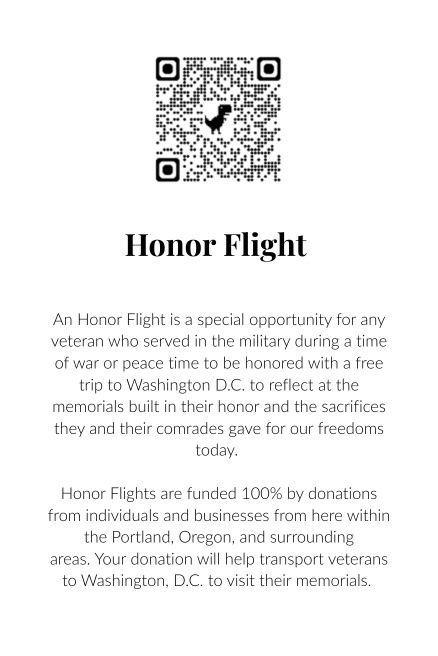 Honor Flight

An Honor Flight is a special opportunity for any veteran who served in the military during a time of war or peace time to be honored with a free trip to Washington D.C. to reflect at the memorials built in their honor and the sacrifices they and their comrades gave for our freedoms today.

Honor Flights are funded 100% by donations from individuals and businesses from here within the Portland, Oregon, and surrounding areas. Your donation will help transport veterans to Washington, D.C. to visit their memorials.